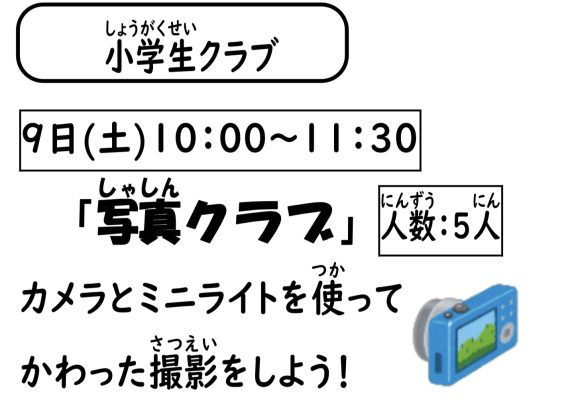 しょうがくせい
小学生クラブ

9日(土)10:00~11:30

しゃしん
「写真クラブ」

にんずう　にん
人数:5人

つか
カメラとミニライトを使って

さつえい
かわった撮影をしよう!